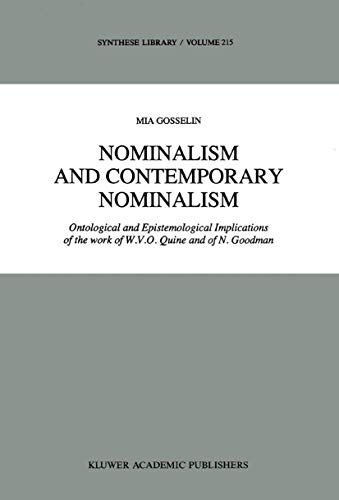 SYNTHESE LIBRARY / VOLUME 215

MIA GOSSELIN

NOMINALISM AND CONTEMPORARY NOMINALISM

Ontological and Epistemological Implications of the work of W.V.O. Quine and of N. Goodman

KLUWER ACADEMIC PUBLISHERS